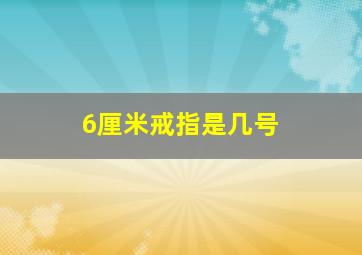 6厘米戒指是几号